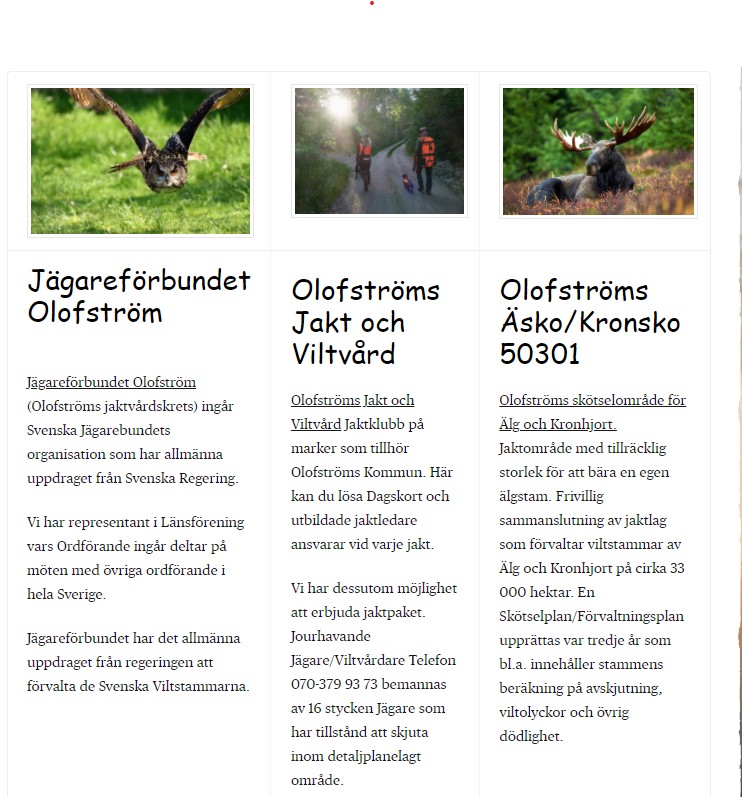 Jägareförbundet Olofström

Jägareförbundet Olofström (Olofströms jaktvårdskrets) ingår Svenska Jägarebundets organisation som har allmänna uppdraget från Svenska Regering.

Vi har representant i Länsförening vars Ordförande ingår deltar på möten med övriga ordförande i hela Sverige.

Jägareförbundet har det allmänna uppdraget från regeringen att förvalta de Svenska Viltstammarna.

Olofströms Jakt och Viltvård

Olofströms Jakt och Viltvård Jaktklubb på marker som tillhör Olofströms Kommun. Här kan du lösa Dagskort och utbildade jaktledare ansvarar vid varje jakt.

Vi har dessutom möjlighet att erbjuda jaktpaket. Jourhavande Jägare/Viltvårdare Telefon 070-379 93 73 bemannas av 16 stycken Jägare som har tillstånd att skjuta inom detaljplanelagt område.

Olofströms Äsko/Kronsko 50301

Olofströms skötselområde för Älg och Kronhjort. Jaktområde med tillräcklig storlek för att bära en egen älgstam. Frivillig sammanslutning av jaktlag som förvaltar viltstammar av Älg och Kronhjort på cirka 33 000 hektar. En Skötselplan/Förvaltningsplan upprättas var tredje år som bl.a. innehåller stammens beräkning på avskjutning, viltolyckor och övrig dödlighet.